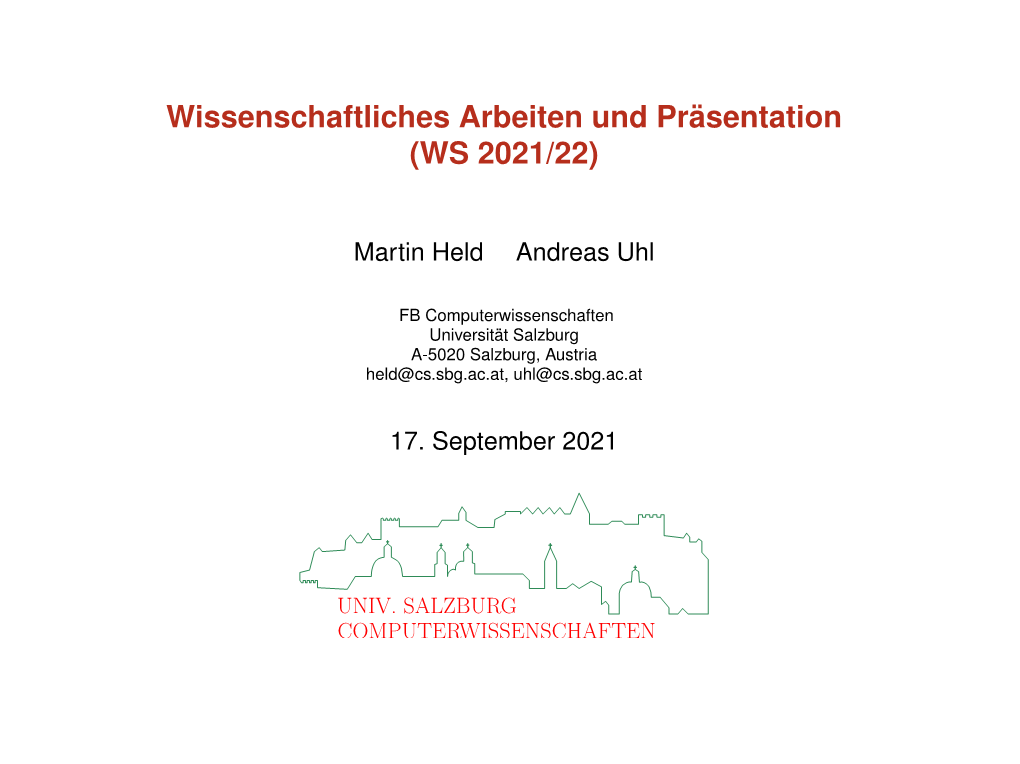 Wissenschaftliches Arbeiten und Präsentation
(WS 2021/22)

Martin Held Andreas Uhl

FB Computerwissenschaften
Universität Salzburg
A-5020 Salzburg, Austria
held@cs.sbg.ac.at, uhl@cs.sbg.ac.at

17. September 2021

UNIV. SALZBURG
COMPUTERWISSENSCHAFTEN